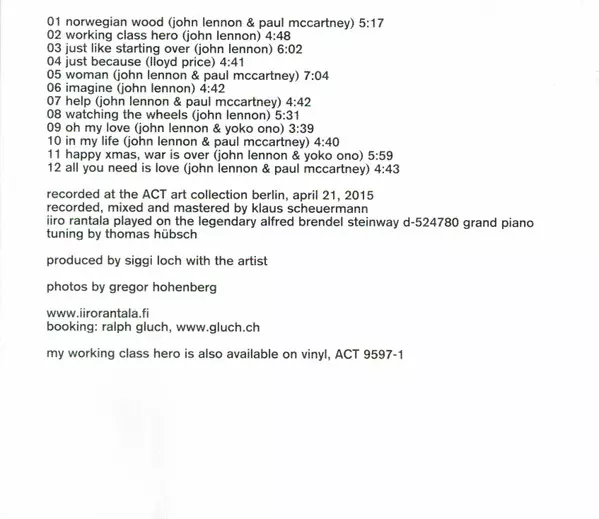 01 norwegian wood (john lennon & paul mccartney) 5:17
02 working class hero (john lennon) 4:48
03 just like starting over (john lennon) 6:02
04 just because (lloyd price) 4:41
05 woman (john lennon & paul mccartney) 7:04
06 imagine (john lennon) 4:42
07 help (john lennon & paul mccartney) 4:42
08 watching the wheels (john lennon) 5:31
09 oh my love (john lennon & yoko ono) 3:39
10 in my life (john lennon & paul mccartney) 4:40
11 happy xmas, war is over (john lennon & yoko ono) 5:59
12 all you need is love (john lennon & paul mccartney) 4:43

recorded at the ACT art collection berlin, april 21, 2015
recorded, mixed and mastered by klaus scheuermann
iiro rantala played on the legendary alfred brendel steinway d-524780 grand piano
tuning by thomas hübsch

produced by siggi loch with the artist

photos by gregor hohenberg

www.iirorantala.fi
booking: ralph gluch, www.gluch.ch

my working class hero is also available on vinyl, ACT 9597-1